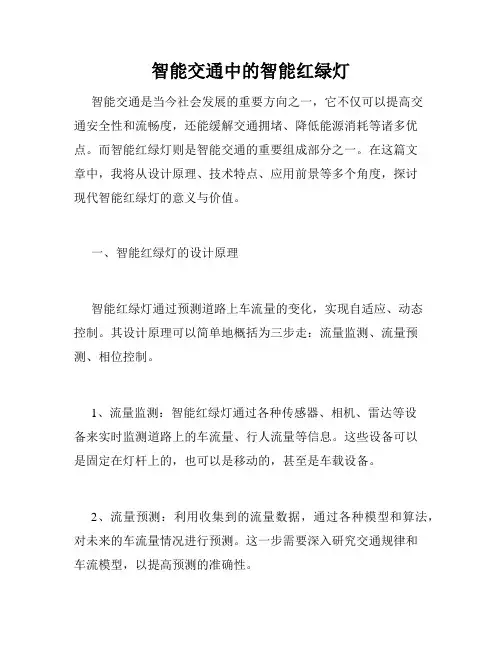 智能交通中的智能红绿灯

智能交通是当今社会发展的重要方向之一，它不仅可以提高交通安全性和流畅度，还能缓解交通拥堵、降低能源消耗等诸多优点。而智能红绿灯则是智能交通的重要组成部分之一。在这篇文章中，我将从设计原理、技术特点、应用前景等多个角度，探讨现代智能红绿灯的意义与价值。

一、智能红绿灯的设计原理

智能红绿灯通过预测道路上车流量的变化，实现自适应、动态控制。其设计原理可以简单地概括为三步走：流量监测、流量预测、相位控制。

1、流量监测：智能红绿灯通过各种传感器、相机、雷达等设备来实时监测道路上的车流量、行人流量等信息。这些设备可以是固定在灯杆上的，也可以是移动的，甚至是车载设备。

2、流量预测：利用收集到的流量数据，通过各种模型和算法，对未来的车流量情况进行预测。这一步需要深入研究交通规律和车流模型，以提高预测的准确性。